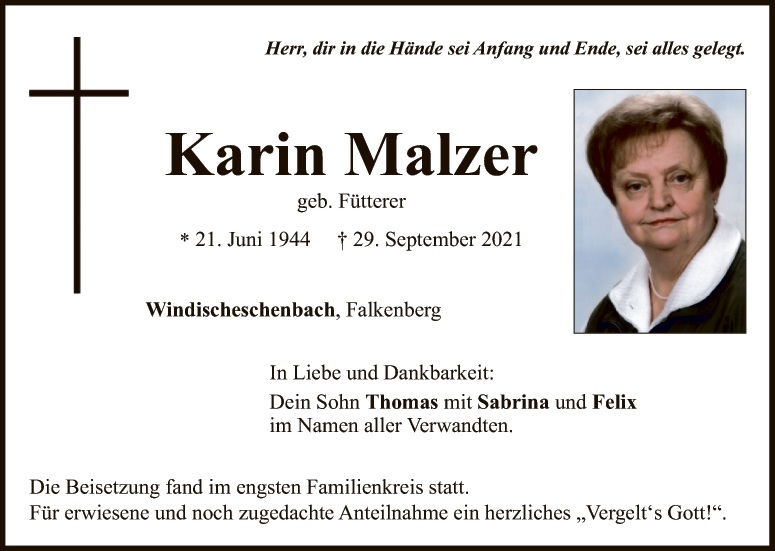 Herr, dir in die Hände sei Anfang und Ende, sei alles gelegt.

Karin Malzer

geb. Fütterer

* 21. Juni 1944    † 29. September 2021

Windischeschenbach, Falkenberg

In Liebe und Dankbarkeit:

Dein Sohn Thomas mit Sabrina und Felix
im Namen aller Verwandten.

Die Beisetzung fand im engsten Familienkreis statt.
Für erwiesene und noch zugedachte Anteilnahme ein herzliches „Vergelt's Gott!“.